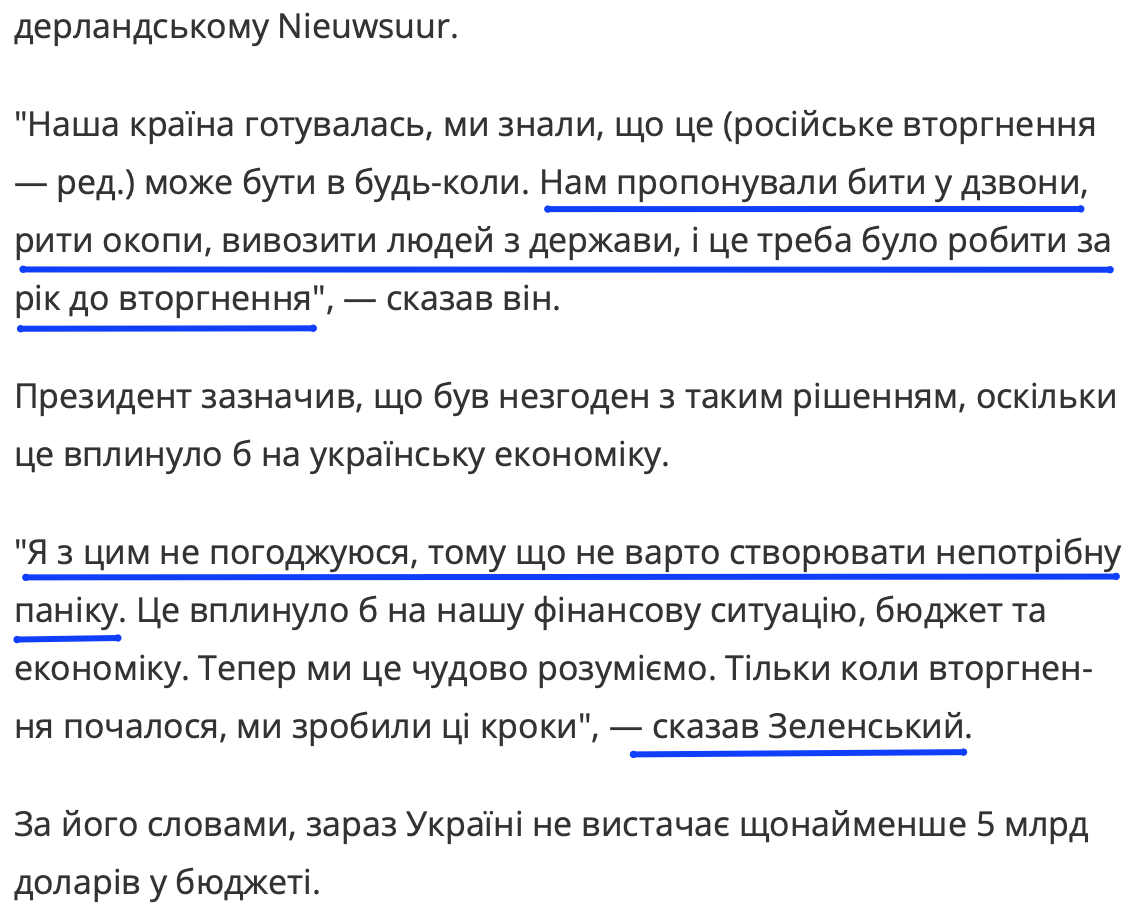 дерландському Nieuwsuur.

"Наша країна готувалась, ми знали, що це (російське вторгнення — ред.) може бути в будь-коли. Нам пропонували бити у дзвони, рити окопи, вивозити людей з держави, і це треба було робити за рік до вторгнення", — сказав він.

Президент зазначив, що був незгоден з таким рішенням, оскільки це вплинуло б на українську економіку.

"Я з цим не погоджуюся, тому що не варто створювати непотрібну паніку. Це вплинуло б на нашу фінансову ситуацію, бюджет та економіку. Тепер ми це чудово розуміємо. Тільки коли вторгнення почалося, ми зробили ці кроки", — сказав Зеленський.

За його словами, зараз Україні не вистачає щонайменше 5 млрд доларів у бюджеті.